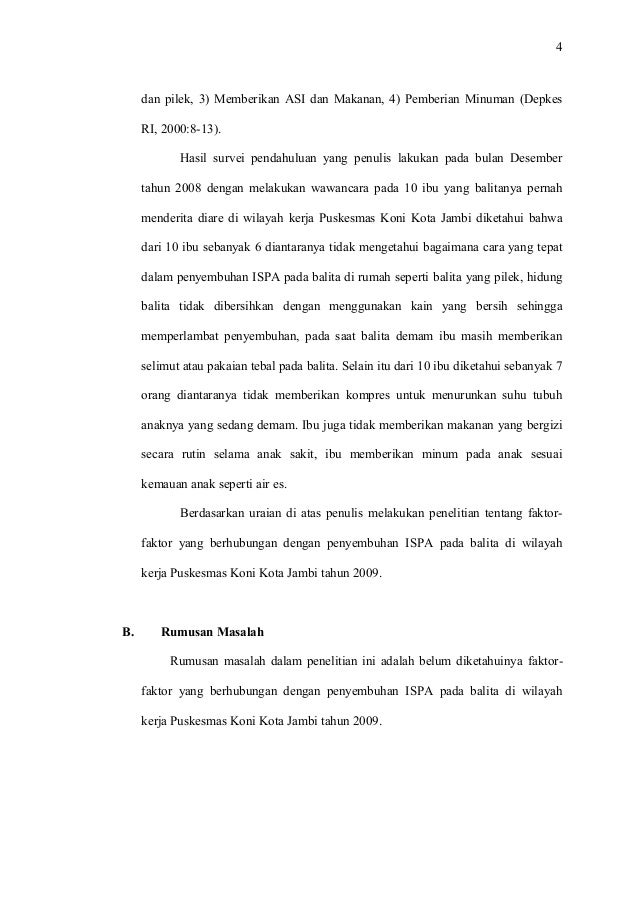 4

dan pilek, 3) Memberikan ASI dan Makanan, 4) Pemberian Minuman (Depkes RI, 2000:8-13).

Hasil survei pendahuluan yang penulis lakukan pada bulan Desember tahun 2008 dengan melakukan wawancara pada 10 ibu yang balitanya pernah menderita diare di wilayah kerja Puskesmas Koni Kota Jambi diketahui bahwa dari 10 ibu sebanyak 6 diantaranya tidak mengetahui bagaimana cara yang tepat dalam penyembuhan ISPA pada balita di rumah seperti balita yang pilek, hidung balita tidak dibersihkan dengan menggunakan kain yang bersih sehingga memperlambat penyembuhan, pada saat balita demam ibu masih memberikan selimut atau pakaian tebal pada balita. Selain itu dari 10 ibu diketahui sebanyak 7 orang diantaranya tidak memberikan kompres untuk menurunkan suhu tubuh anaknya yang sedang demam. Ibu juga tidak memberikan makanan yang bergizi secara rutin selama anak sakit, ibu memberikan minum pada anak sesuai kemauan anak seperti air es.

Berdasarkan uraian di atas penulis melakukan penelitian tentang faktor-faktor yang berhubungan dengan penyembuhan ISPA pada balita di wilayah kerja Puskesmas Koni Kota Jambi tahun 2009.

B. Rumusan Masalah

Rumusan masalah dalam penelitian ini adalah belum diketahuinya faktor-faktor yang berhubungan dengan penyembuhan ISPA pada balita di wilayah kerja Puskesmas Koni Kota Jambi tahun 2009.